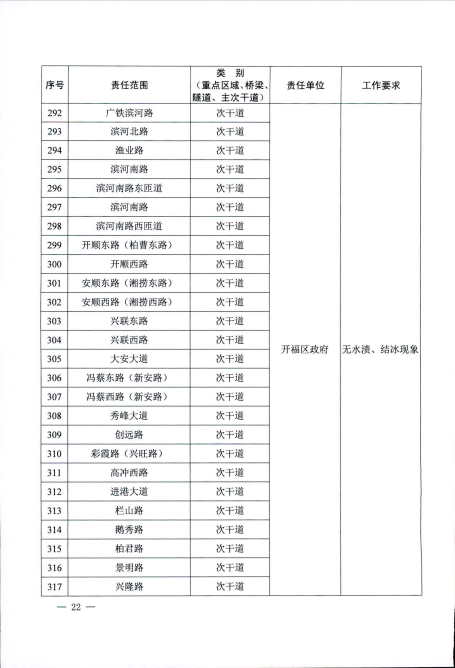 | 序号 | 责任范围 | 类 别（重点区域、桥梁、隧道、主次干道） | 责任单位 | 工作要求 |
|---|---|---|---|---|
| 292 | 广铁滨河路 | 次干道 | 开福区政府 | 无水渍、结冰现象 |
| 293 | 滨河北路 | 次干道 | | |
| 294 | 渔业路 | 次干道 | | |
| 295 | 滨河南路 | 次干道 | | |
| 296 | 滨河南路东匝道 | 次干道 | | |
| 297 | 滨河南路 | 次干道 | | |
| 298 | 滨河南路西匝道 | 次干道 | | |
| 299 | 开顺东路（柏曹东路） | 次干道 | | |
| 300 | 开顺西路 | 次干道 | | |
| 301 | 安顺东路（湘捞东路） | 次干道 | | |
| 302 | 安顺西路（湘捞西路） | 次干道 | | |
| 303 | 兴联东路 | 次干道 | | |
| 304 | 兴联西路 | 次干道 | | |
| 305 | 大安大道 | 次干道 | | |
| 306 | 冯蔡东路（新安路） | 次干道 | | |
| 307 | 冯蔡西路（新安路） | 次干道 | | |
| 308 | 秀峰大道 | 次干道 | | |
| 309 | 创远路 | 次干道 | | |
| 310 | 彩霞路（兴旺路） | 次干道 | | |
| 311 | 高冲西路 | 次干道 | | |
| 312 | 进港大道 | 次干道 | | |
| 313 | 栏山路 | 次干道 | | |
| 314 | 鹅秀路 | 次干道 | | |
| 315 | 柏君路 | 次干道 | | |
| 316 | 景明路 | 次干道 | | |
| 317 | 兴隆路 | 次干道 | | |

— 22 —